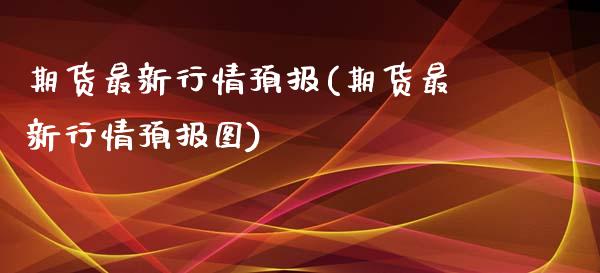 期货最新行情预报(期货最新行情预报图)